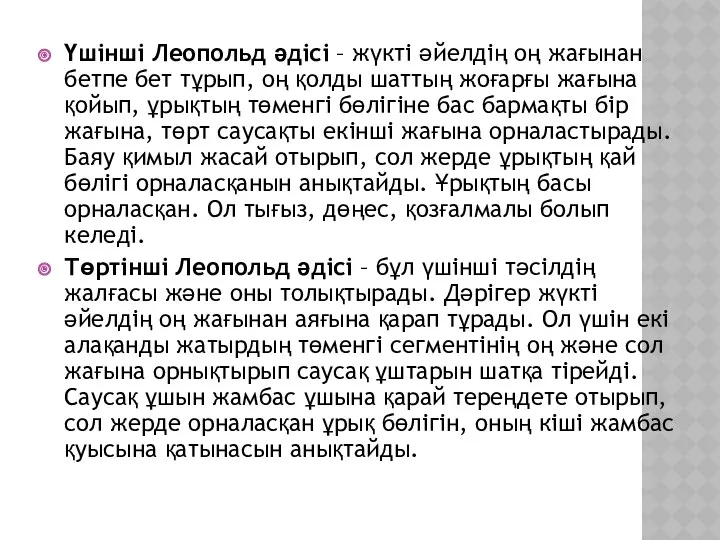 Үшінші Леопольд әдісі – жүкті әйелдің оң жағынан бетпе бет тұрып, оң қолды шаттың жоғарғы жағына қойып, ұрықтың төменгі бөлігіне бас бармақты бір жағына, төрт саусақты екінші жағына орналастырады. Баяу қимыл жасай отырып, сол жерде ұрықтың қай бөлігі орналасқанын анықтайды. Ұрықтың басы орналасқан. Ол тығыз, дөңес, қозғалмалы болып келеді.

Төртінші Леопольд әдісі – бұл үшінші тәсілдің жалғасы және оны толықтырады. Дәрігер жүкті әйелдің оң жағынан аяғына қарап тұрады. Ол үшін екі алақанды жатырдың төменгі сегментінің оң және сол жағына орнықтырып саусақ ұштарын шатқа тірейді. Саусақ ұшын жамбас ұшына қарай тереңдете отырып, сол жерде орналасқан ұрық бөлігін, оның кіші жамбас қуысына қатынасын анықтайды.